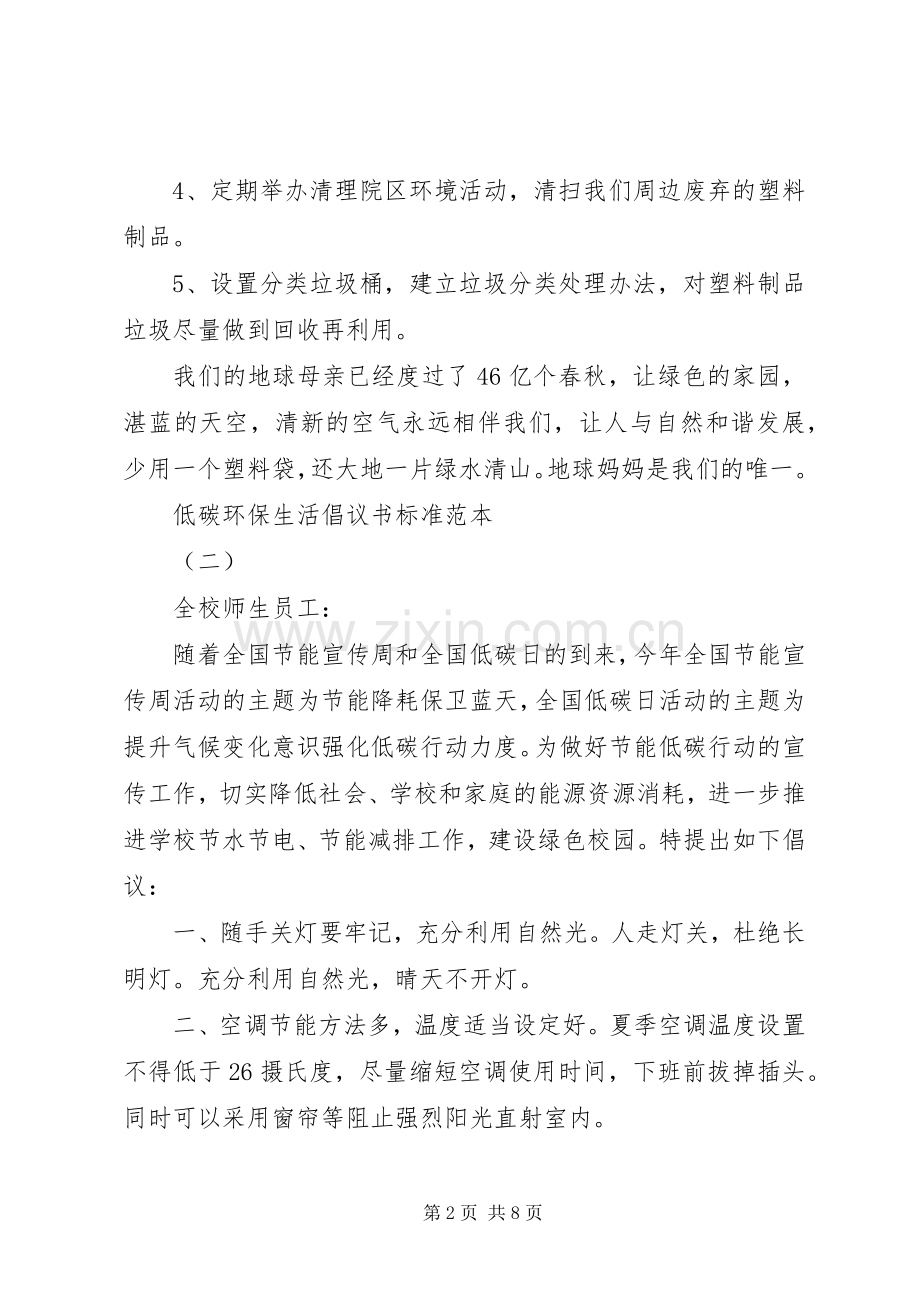 4、定期举办清理院区环境活动，清扫我们周边废弃的塑料制品。

5、设置分类垃圾桶，建立垃圾分类处理办法，对塑料制品垃圾尽量做到回收再利用。

我们的地球母亲已经度过了46亿个春秋，让绿色的家园，湛蓝的天空，清新的空气永远相伴我们，让人与自然和谐发展，少用一个塑料袋，还大地一片绿水清山。地球妈妈是我们的唯一。

低碳环保生活倡议书标准范本

（二）

全校师生员工：

随着全国节能宣传周和全国低碳日的到来，今年全国节能宣传周活动的主题为节能降耗保卫蓝天，全国低碳日活动的主题为提升气候变化意识强化低碳行动力度。为做好节能低碳行动的宣传工作，切实降低社会、学校和家庭的能源资源消耗，进一步推进学校节水节电、节能减排工作，建设绿色校园。特提出如下倡议：

一、随手关灯要牢记，充分利用自然光。人走灯关，杜绝长明灯。充分利用自然光，晴天不开灯。

二、空调节能方法多，温度适当设定好。夏季空调温度设置不得低于26摄氏度，尽量缩短空调使用时间，下班前拔掉插头。同时可以采用窗帘等阻止强烈阳光直射室内。

www.zixin.com.cn

第2页 共8页